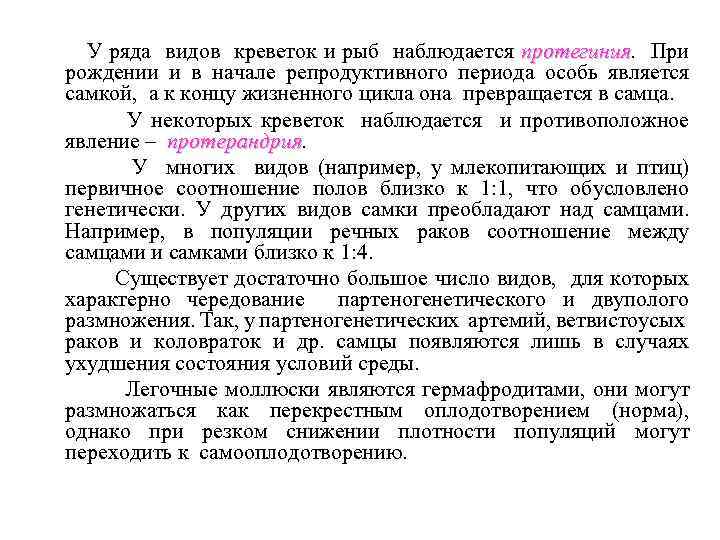 У ряда видов креветок и рыб наблюдается протегиния. При рождении и в начале репродуктивного периода особь является самкой, а к концу жизненного цикла она превращается в самца.

У некоторых креветок наблюдается и противоположное явление – протерандрия.

У многих видов (например, у млекопитающих и птиц) первичное соотношение полов близко к 1:1, что обусловлено генетически. У других видов самки преобладают над самцами. Например, в популяции речных раков соотношение между самцами и самками близко к 1:4.

Существует достаточно большое число видов, для которых характерно чередование партеногенетического и двуполого размножения. Так, у партеногенетических артемий, ветвистоусых раков и коловраток и др. самцы появляются лишь в случаях ухудшения состояния условий среды.

Легочные моллюски являются гермафродитами, они могут размножаться как перекрестным оплодотворением (норма), однако при резком снижении плотности популяций могут переходить к самооплодотворению.